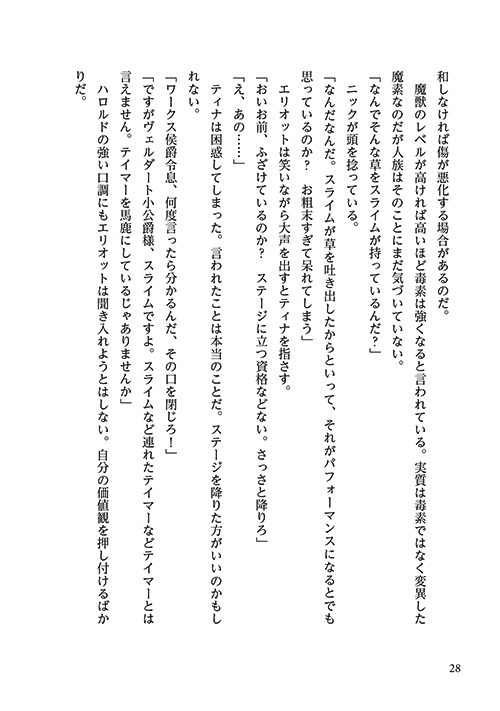 和しなければ傷が悪化する場合があるのだ。

魔獣のレベルが高ければ高いほど毒素は強くなると言われている。実質は毒素ではなく変異した魔素なのだが人族はそのことにまだ気づいていない。

「なんでそんな草をスライムが持っているんだ？」

ニックが頭を捻っている。

「なんだなんだ。スライムが草を吐き出したからといって、それがパフォーマンスになるとでも思っているのか？　お粗末すぎて呆れてしまう」

エリオットは笑いながら大声を出すとティナを指さす。

「おいお前、ふざけているのか？　ステージに立つ資格などない。さっさと降りろ」

「え、あの……」

ティナは困惑してしまった。言われたことは本当のことだ。ステージを降りた方がいいのかもしれない。

「ワークス侯爵令息、何度言ったら分かるんだ、その口を閉じろ！」

「ですがヴェルダート小公爵様、スライムですよ。スライムなど連れたテイマーなどテイマーとは言えません。テイマーを馬鹿にしているじゃありませんか」

ハロルドの強い口調にもエリオットは聞き入れようとはしない。自分の価値観を押し付けるばかりだ。

28